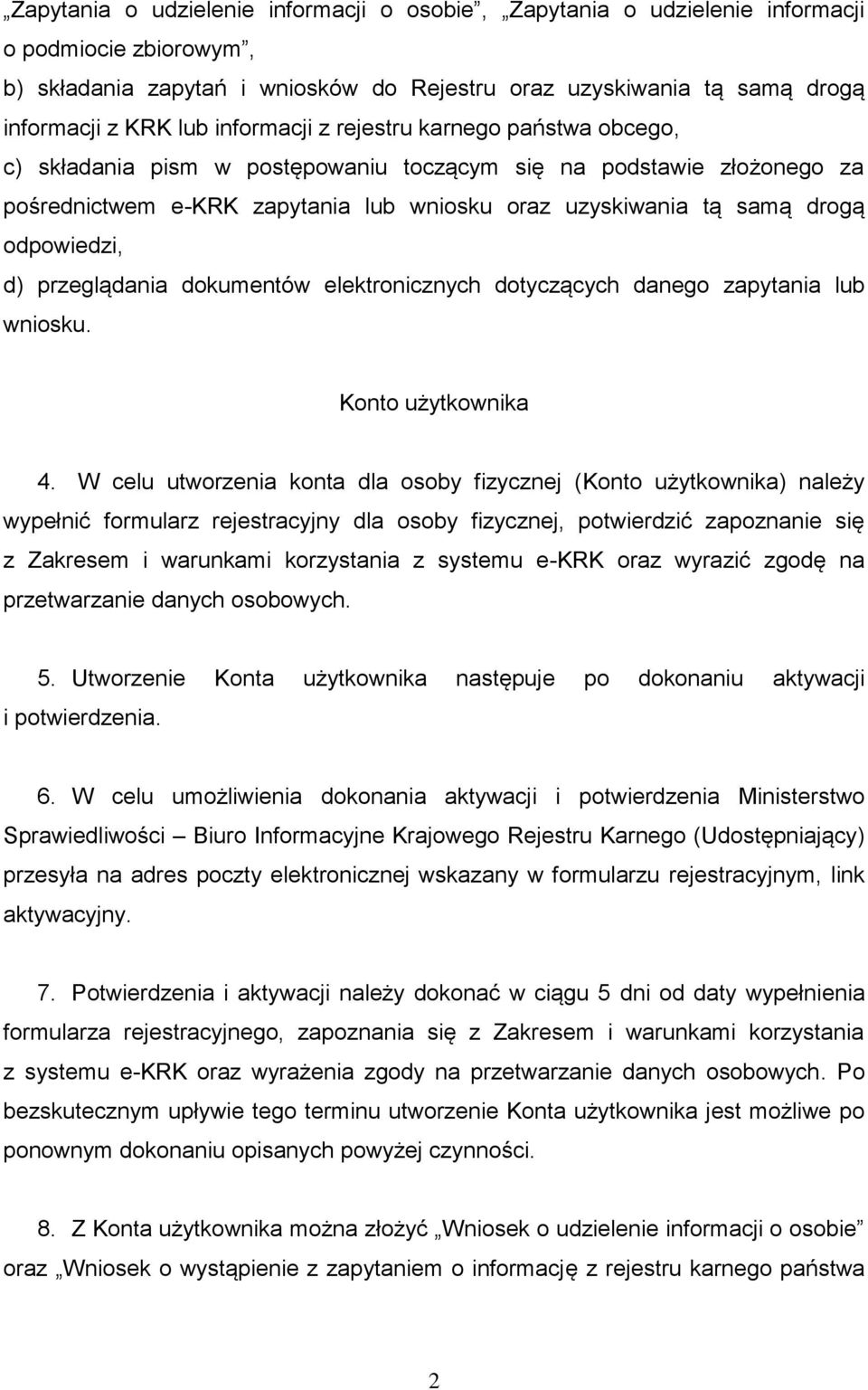 „Zapytania o udzielenie informacji o osobie”, „Zapytania o udzielenie informacji o podmiocie zbiorowym”,

b) składania zapytań i wniosków do Rejestru oraz uzyskiwania tą samą drogą informacji z KRK lub informacji z rejestru karnego państwa obcego,

c) składania pism w postępowaniu toczącym się na podstawie złożonego za pośrednictwem e-KRK zapytania lub wniosku oraz uzyskiwania tą samą drogą odpowiedzi,

d) przeglądania dokumentów elektronicznych dotyczących danego zapytania lub wniosku.

Konto użytkownika

4. W celu utworzenia konta dla osoby fizycznej (Konto użytkownika) należy wypełnić formularz rejestracyjny dla osoby fizycznej, potwierdzić zapoznanie się z Zakresem i warunkami korzystania z systemu e-KRK oraz wyrazić zgodę na przetwarzanie danych osobowych.

5. Utworzenie Konta użytkownika następuje po dokonaniu aktywacji i potwierdzenia.

6. W celu umożliwienia dokonania aktywacji i potwierdzenia Ministerstwo Sprawiedliwości – Biuro Informacyjne Krajowego Rejestru Karnego (Udostępniający) przesyła na adres poczty elektronicznej wskazany w formularzu rejestracyjnym, link aktywacyjny.

7. Potwierdzenia i aktywacji należy dokonać w ciągu 5 dni od daty wypełnienia formularza rejestracyjnego, zapoznania się z Zakresem i warunkami korzystania z systemu e-KRK oraz wyrażenia zgody na przetwarzanie danych osobowych. Po bezskutecznym upływie tego terminu utworzenie Konta użytkownika jest możliwe po ponownym dokonaniu opisanych powyżej czynności.

8. Z Konta użytkownika można złożyć „Wniosek o udzielenie informacji o osobie” oraz „Wniosek o wystąpienie z zapytaniem o informację z rejestru karnego państwa

2